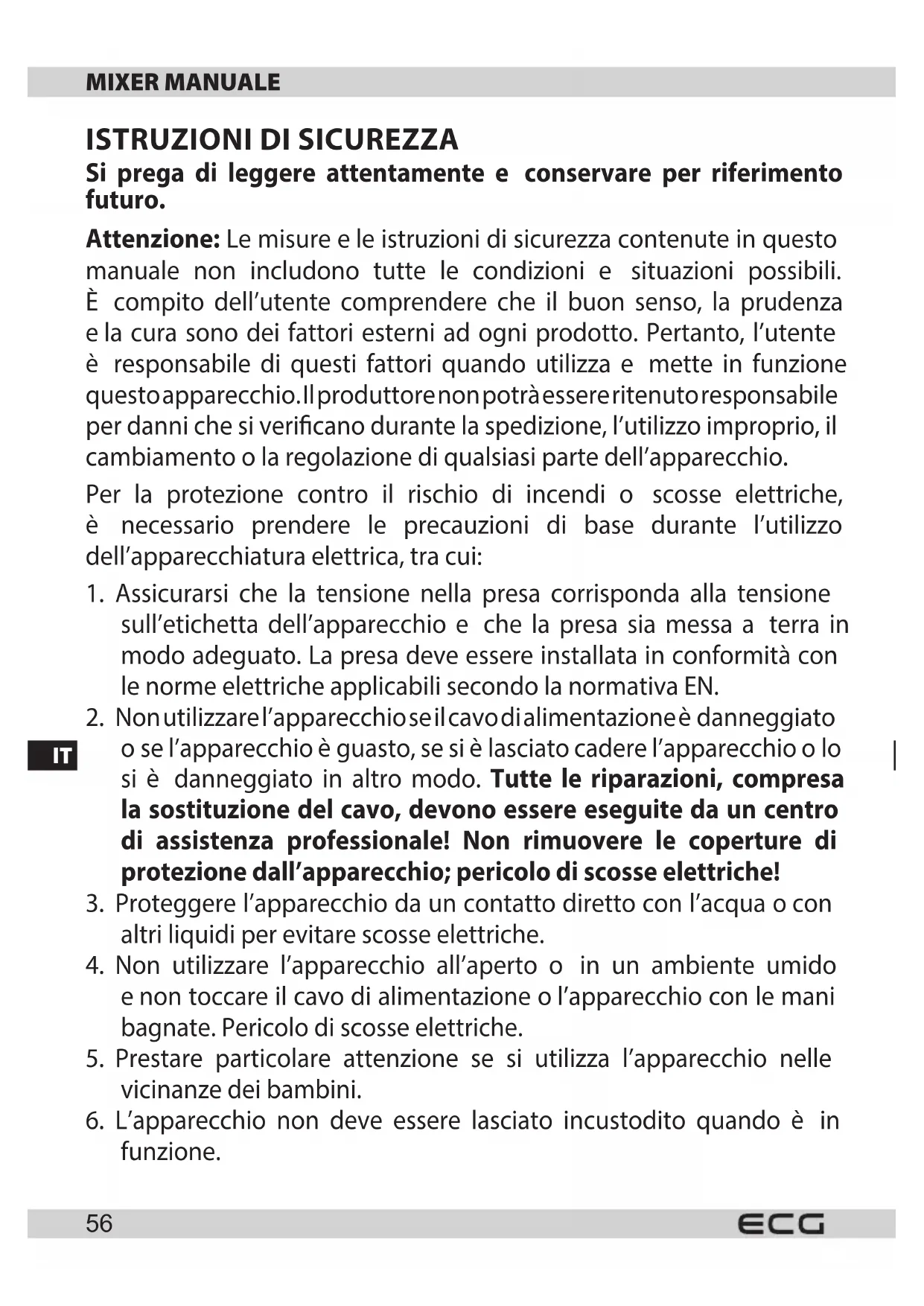 MIXER MANUALE

ISTRUZIONI DI SICUREZZA

Si prega di leggere attentamente e conservare per riferimento futuro.

Attenzione: Le misure e le istruzioni di sicurezza contenute in questo manuale non includono tutte le condizioni e situazioni possibili. È compito dell'utente comprendere che il buon senso, la prudenza e la cura sono dei fattori esterni ad ogni prodotto. Pertanto, l'utente è responsabile di questi fattori quando utilizza e mette in funzione questo apparecchio. Il produttore non potrà essere ritenuto responsabile per danni che si verificano durante la spedizione, l'utilizzo improprio, il cambiamento o la regolazione di qualsiasi parte dell'apparecchio.

Per la protezione contro il rischio di incendi o scosse elettriche, è necessario prendere le precauzioni di base durante l'utilizzo dell'apparecchiatura elettrica, tra cui:

1. Assicurarsi che la tensione nella presa corrisponda alla tensione sull'etichetta dell'apparecchio e che la presa sia messa a terra in modo adeguato. La presa deve essere installata in conformità con le norme elettriche applicabili secondo la normativa EN.
2. Non utilizzare l'apparecchio se il cavo di alimentazione è danneggiato o se l'apparecchio è guasto, se si è lasciato cadere l'apparecchio o lo si è danneggiato in altro modo. Tutte le riparazioni, compresa la sostituzione del cavo, devono essere eseguite da un centro di assistenza professionale! Non rimuovere le coperture di protezione dall'apparecchio; pericolo di scosse elettriche!
3. Proteggere l'apparecchio da un contatto diretto con l'acqua o con altri liquidi per evitare scosse elettriche.
4. Non utilizzare l'apparecchio all'aperto o in un ambiente umido e non toccare il cavo di alimentazione o l'apparecchio con le mani bagnate. Pericolo di scosse elettriche.
5. Prestare particolare attenzione se si utilizza l'apparecchio nelle vicinanze dei bambini.
6. L'apparecchio non deve essere lasciato incustodito quando è in funzione.

IT

56

ECG